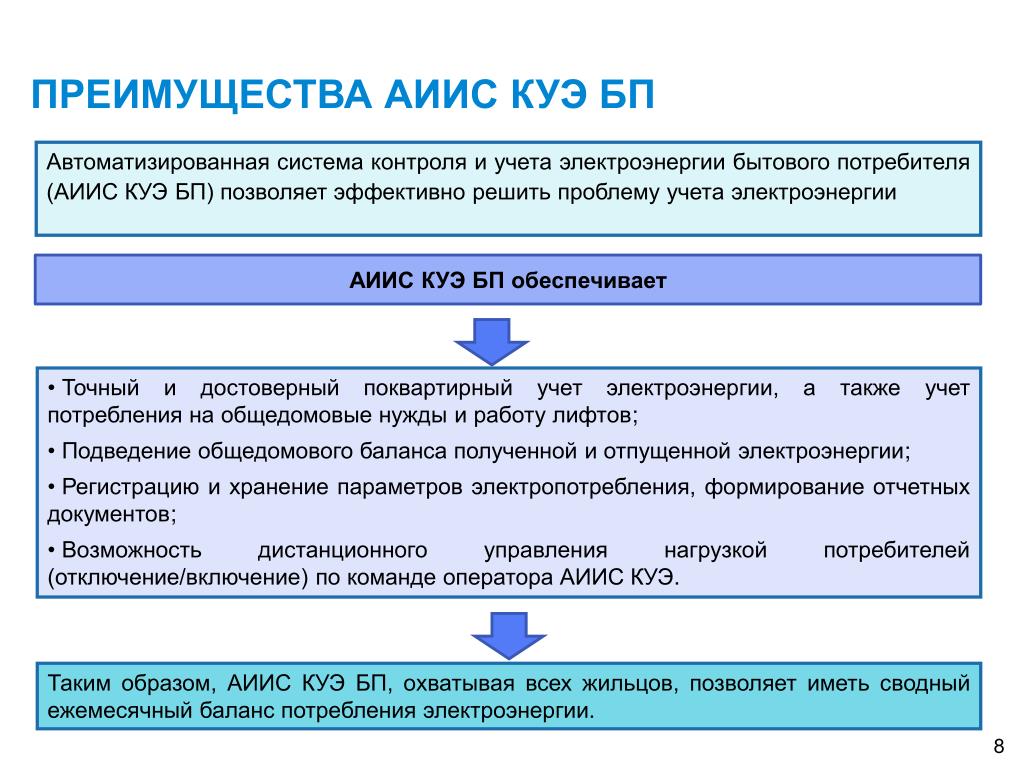 ПРЕИМУЩЕСТВА АИИС КУЭ БП

Автоматизированная система контроля и учета электроэнергии бытового потребителя (АИИС КУЭ БП) позволяет эффективно решить проблему учета электроэнергии

АИИС КУЭ БП обеспечивает

• Точный и достоверный поквартирный учет электроэнергии, а также учет потребления на общедомовые нужды и работу лифтов;

• Подведение общедомового баланса полученной и отпущенной электроэнергии;

• Регистрацию и хранение параметров электропотребления, формирование отчетных документов;

• Возможность дистанционного управления нагрузкой потребителей (отключение/включение) по команде оператора АИИС КУЭ.

Таким образом, АИИС КУЭ БП, охватывая всех жильцов, позволяет иметь сводный ежемесячный баланс потребления электроэнергии.

8